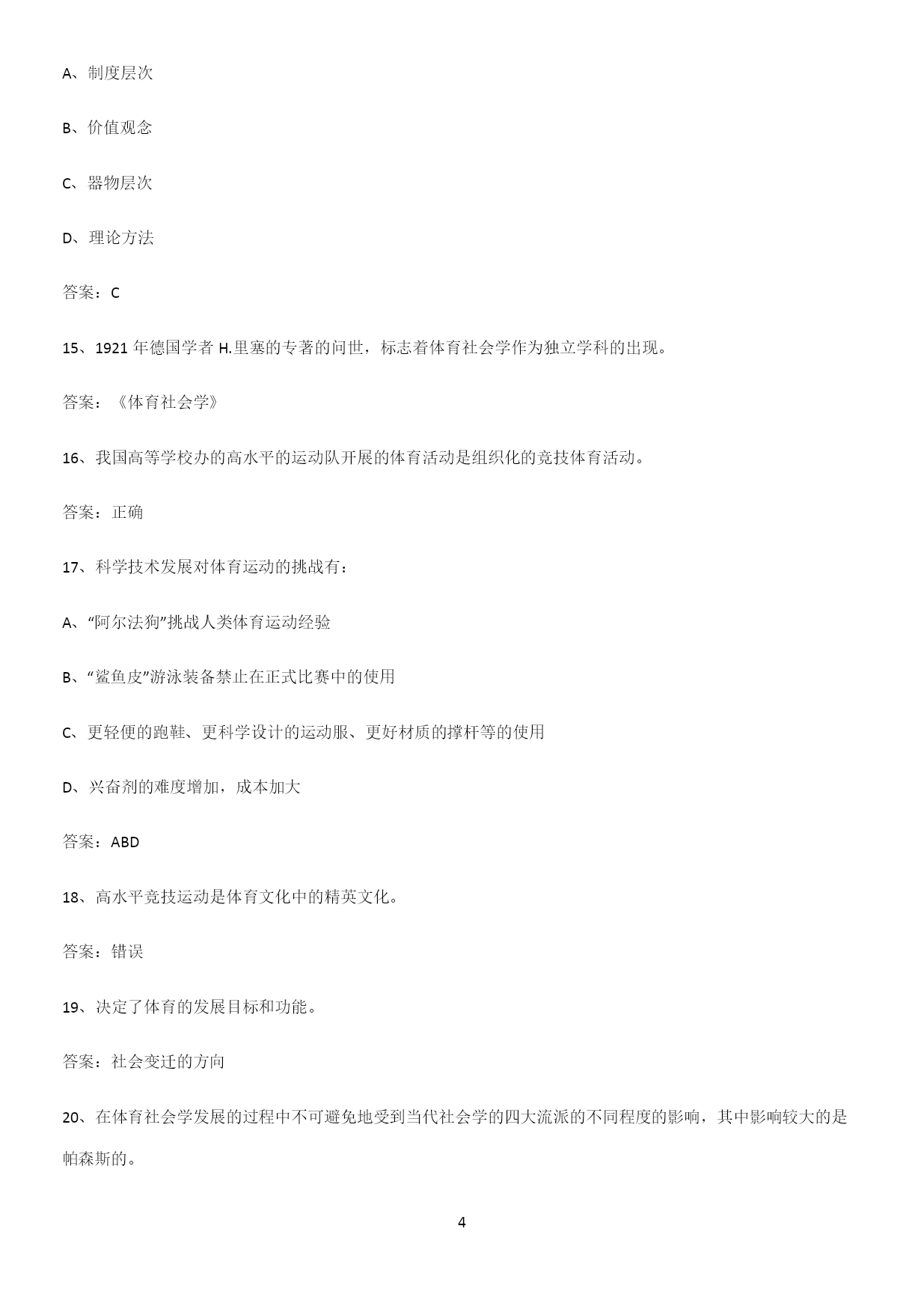 A、制度层次

B、价值观念

C、器物层次

D、理论方法

答案：C

15、1921 年德国学者 H.里塞的专著的问世，标志着体育社会学作为独立学科的出现。

答案：《体育社会学》

16、我国高等学校办的高水平的运动队开展的体育活动是组织化的竞技体育活动。

答案：正确

17、科学技术发展对体育运动的挑战有：

A、“阿尔法狗”挑战人类体育运动经验

B、“鲨鱼皮”游泳装备禁止在正式比赛中的使用

C、更轻便的跑鞋、更科学设计的运动服、更好材质的撑杆等的使用

D、兴奋剂的难度增加，成本加大

答案：ABD

18、高水平竞技运动是体育文化中的精英文化。

答案：错误

19、决定了体育的发展目标和功能。

答案：社会变迁的方向

20、在体育社会学发展的过程中不可避免地受到当代社会学的四大流派的不同程度的影响，其中影响较大的是帕森斯的。

4